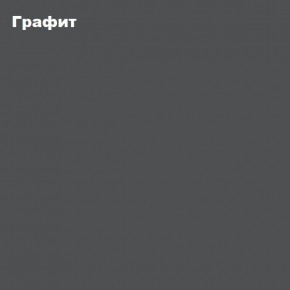 Графит